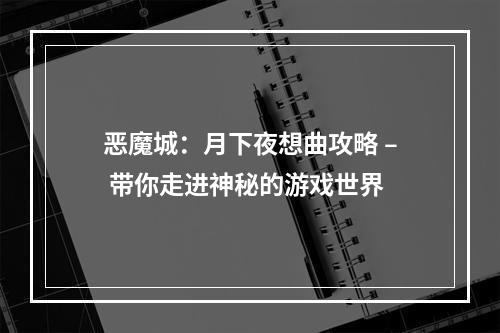 恶魔城：月下夜想曲攻略 – 带你走进神秘的游戏世界